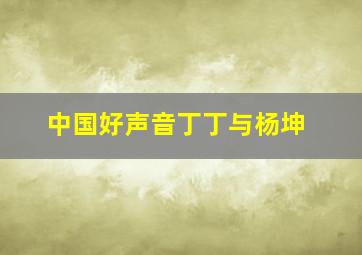 中国好声音丁丁与杨坤